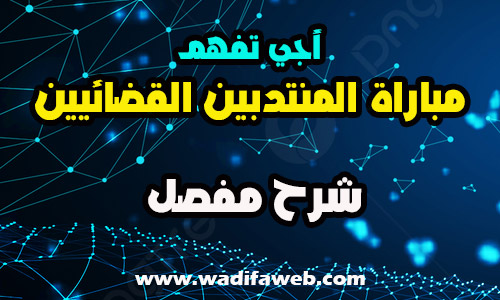 أجي تفهم

مباراة المنتدبين القضائيين

شرح مفصل

www.wadifaweb.com